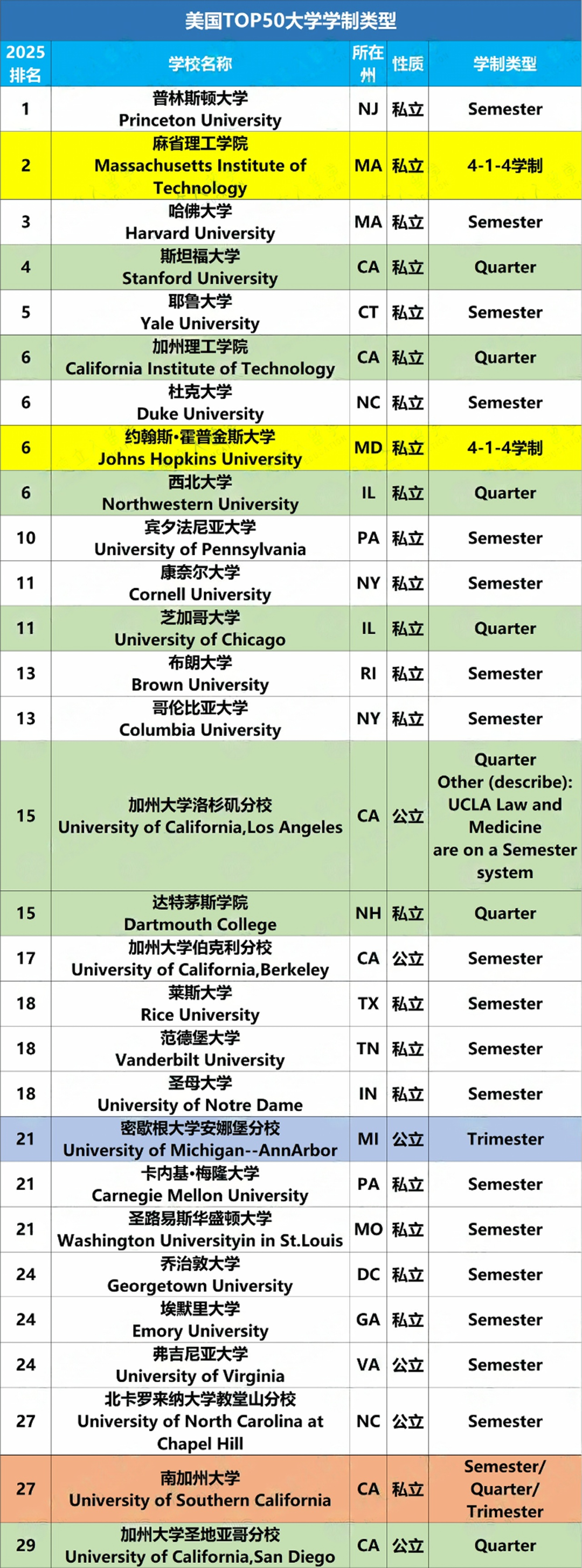 美国TOP50大学学制类型

| 2025排名 | 学校名称 | 所在州 | 性质 | 学制类型 |
|---|---|---|---|---|
| 1 | 普林斯顿大学 Princeton University | NJ | 私立 | Semester |
| 2 | 麻省理工学院 Massachusetts Institute of Technology | MA | 私立 | 4-1-4学制 |
| 3 | 哈佛大学 Harvard University | MA | 私立 | Semester |
| 4 | 斯坦福大学 Stanford University | CA | 私立 | Quarter |
| 5 | 耶鲁大学 Yale University | CT | 私立 | Semester |
| 6 | 加州理工学院 California Institute of Technology | CA | 私立 | Quarter |
| 6 | 杜克大学 Duke University | NC | 私立 | Semester |
| 6 | 约翰斯·霍普金斯大学 Johns Hopkins University | MD | 私立 | 4-1-4学制 |
| 6 | 西北大学 Northwestern University | IL | 私立 | Quarter |
| 10 | 宾夕法尼亚大学 University of Pennsylvania | PA | 私立 | Semester |
| 11 | 康奈尔大学 Cornell University | NY | 私立 | Semester |
| 11 | 芝加哥大学 University of Chicago | IL | 私立 | Quarter |
| 13 | 布朗大学 Brown University | RI | 私立 | Semester |
| 13 | 哥伦比亚大学 Columbia University | NY | 私立 | Semester |
| 15 | 加州大学洛杉矶分校 University of California,Los Angeles | CA | 公立 | Quarter Other (describe): UCLA Law and Medicine are on a Semester system |
| 15 | 达特茅斯学院 Dartmouth College | NH | 私立 | Quarter |
| 17 | 加州大学伯克利分校 University of California,Berkeley | CA | 公立 | Semester |
| 18 | 莱斯大学 Rice University | TX | 私立 | Semester |
| 18 | 范德堡大学 Vanderbilt University | TN | 私立 | Semester |
| 18 | 圣母大学 University of Notre Dame | IN | 私立 | Semester |
| 21 | 密歇根大学安娜堡分校 University of Michigan--AnnArbor | MI | 公立 | Trimester |
| 21 | 卡内基·梅隆大学 Carnegie Mellon University | PA | 私立 | Semester |
| 21 | 圣路易斯华盛顿大学 Washington Universityin in St.Louis | MO | 私立 | Semester |
| 24 | 乔治敦大学 Georgetown University | DC | 私立 | Semester |
| 24 | 埃默里大学 Emory University | GA | 私立 | Semester |
| 24 | 弗吉尼亚大学 University of Virginia | VA | 公立 | Semester |
| 27 | 北卡罗来纳大学教堂山分校 University of North Carolina at Chapel Hill | NC | 公立 | Semester |
| 27 | 南加州大学 University of Southern California | CA | 私立 | Semester/ Quarter/ Trimester |
| 29 | 加州大学圣地亚哥分校 University of California,San Diego | CA | 公立 | Quarter |